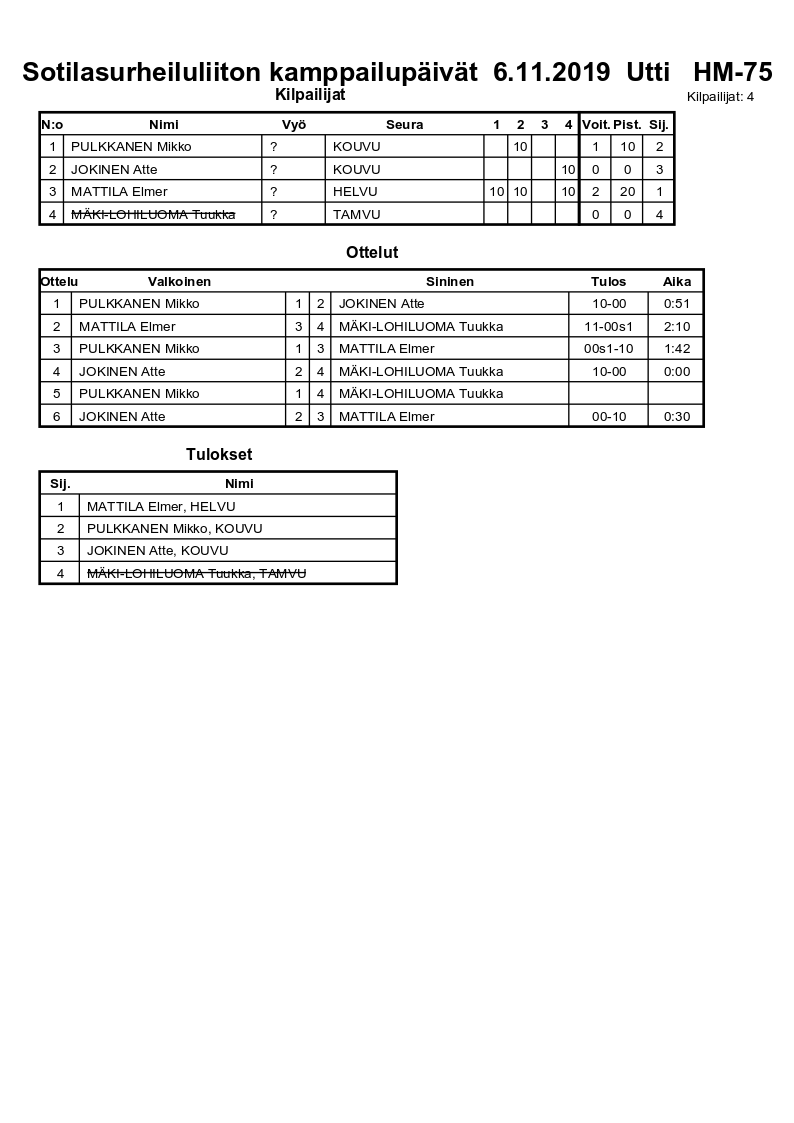 Sotilasurheiluliiton kamppailupäivät 6.11.2019 Utti HM-75
Kilpailijat
Kilpailijat: 4

| N:o | Nimi | Vyö | Seura | 1 | 2 | 3 | 4 | Voit. | Pist. | Sij. |
|---|---|---|---|---|---|---|---|---|---|---|
| 1 | PULKKANEN Mikko | ? | KOUVU | | 10 | | | 1 | 10 | 2 |
| 2 | JOKINEN Atte | ? | KOUVU | | | | 10 | 0 | 0 | 3 |
| 3 | MATTILA Elmer | ? | HELVU | 10 | 10 | | 10 | 2 | 20 | 1 |
| 4 | MÄKI-LOHILUOMA Tuukka | ? | TAMVU | | | | | 0 | 0 | 4 |

Ottelut

| Ottelu | Valkoinen | | | Sininen | Tulos | Aika |
|---|---|---|---|---|---|---|
| 1 | PULKKANEN Mikko | 1 | 2 | JOKINEN Atte | 10-00 | 0:51 |
| 2 | MATTILA Elmer | 3 | 4 | MÄKI-LOHILUOMA Tuukka | 11-00s1 | 2:10 |
| 3 | PULKKANEN Mikko | 1 | 3 | MATTILA Elmer | 00s1-10 | 1:42 |
| 4 | JOKINEN Atte | 2 | 4 | MÄKI-LOHILUOMA Tuukka | 10-00 | 0:00 |
| 5 | PULKKANEN Mikko | 1 | 4 | MÄKI-LOHILUOMA Tuukka | | |
| 6 | JOKINEN Atte | 2 | 3 | MATTILA Elmer | 00-10 | 0:30 |

Tulokset

| Sij. | Nimi |
|---|---|
| 1 | MATTILA Elmer, HELVU |
| 2 | PULKKANEN Mikko, KOUVU |
| 3 | JOKINEN Atte, KOUVU |
| 4 | MÄKI-LOHILUOMA Tuukka, TAMVU |